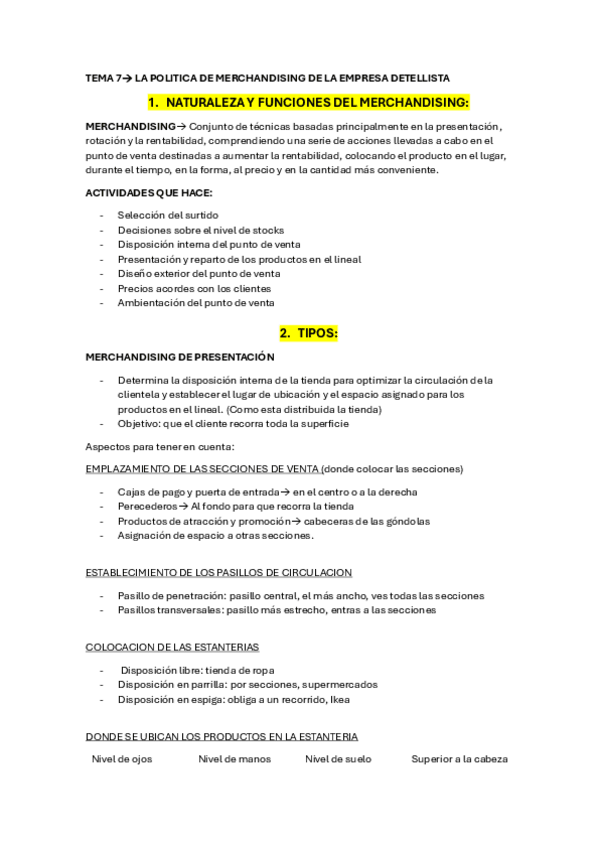 TEMA 7→ LA POLITICA DE MERCHANDISING DE LA EMPRESA DETELLISTA

1. NATURALEZA Y FUNCIONES DEL MERCHANDISING:

MERCHANDISING→ Conjunto de técnicas basadas principalmente en la presentación, rotación y la rentabilidad, comprendiendo una serie de acciones llevadas a cabo en el punto de venta destinadas a aumentar la rentabilidad, colocando el producto en el lugar, durante el tiempo, en la forma, al precio y en la cantidad más conveniente.

ACTIVIDADES QUE HACE:

- Selección del surtido
- Decisiones sobre el nivel de stocks
- Disposición interna del punto de venta
- Presentación y reparto de los productos en el lineal
- Diseño exterior del punto de venta
- Precios acordes con los clientes
- Ambientación del punto de venta

2. TIPOS:

MERCHANDISING DE PRESENTACIÓN

- Determina la disposición interna de la tienda para optimizar la circulación de la clientela y establecer el lugar de ubicación y el espacio asignado para los productos en el lineal. (Como esta distribuida la tienda)
- Objetivo: que el cliente recorra toda la superficie

Aspectos para tener en cuenta:

EMPLAZAMIENTO DE LAS SECCIONES DE VENTA (donde colocar las secciones)

- Cajas de pago y puerta de entrada→ en el centro o a la derecha
- Perecederos→ Al fondo para que recorra la tienda
- Productos de atracción y promoción→ cabeceras de las góndolas
- Asignación de espacio a otras secciones.

ESTABLECIMIENTO DE LOS PASILLOS DE CIRCULACION

- Pasillo de penetración: pasillo central, el más ancho, ves todas las secciones
- Pasillos transversales: pasillo más estrecho, entras a las secciones

COLOCACION DE LAS ESTANTERIAS

- Disposición libre: tienda de ropa
- Disposición en parrilla: por secciones, supermercados
- Disposición en espiga: obliga a un recorrido, Ikea

DONDE SE UBICAN LOS PRODUCTOS EN LA ESTANTERIA

Nivel de ojos Nivel de manos Nivel de suelo Superior a la cabeza